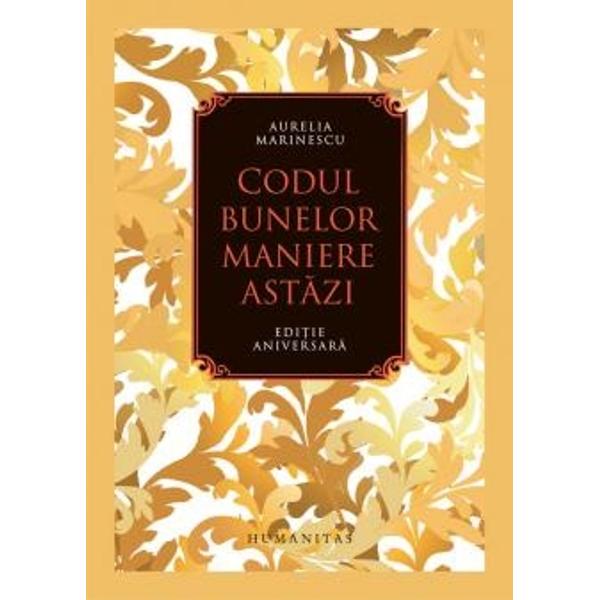 AURELIA MARINESCU

CODUL BUNELOR MANIERE ASTĂZI

EDIȚIE ANIVERSARĂ

HUMANITAS